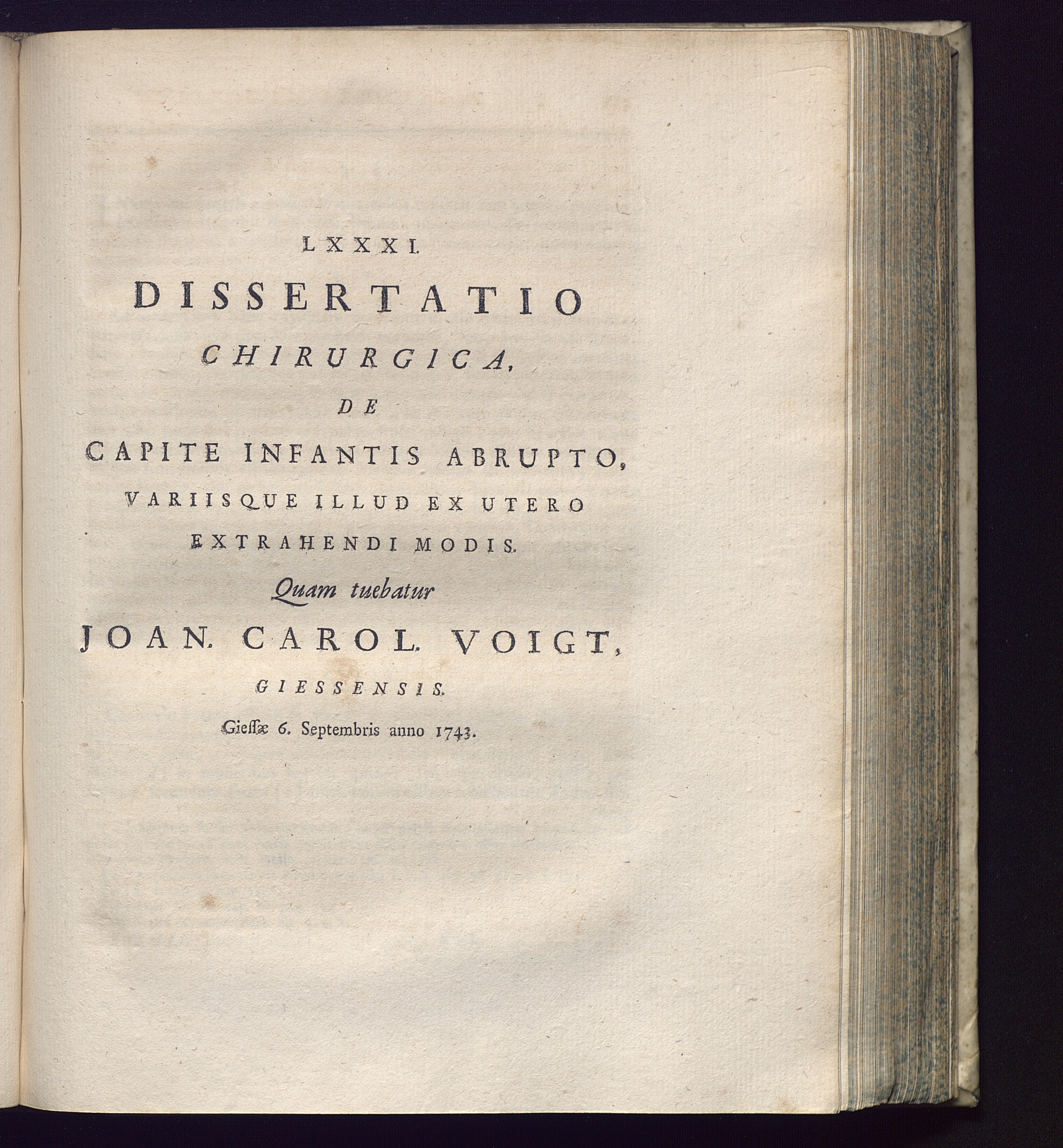 LXXXI.

DISSERTATIO

CHIRURGICA,

DE

CAPITE INFANTIS ABRUPTO,

VARIISQUE ILLUD EX UTERO

EXTRAHENDI MODIS.

Quam tuebatur

JOAN. CAROL. VOIGT,

GIESSENSIS.

Giessæ 6. Septembris anno 1743.